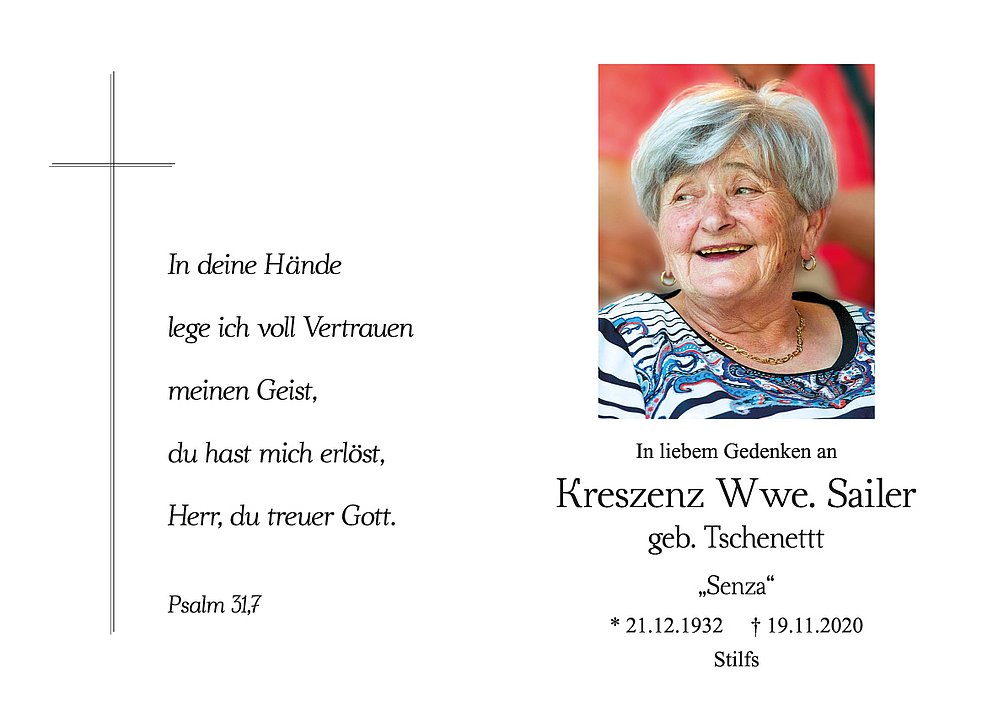 In deine Hände
lege ich voll Vertrauen
meinen Geist,
du hast mich erlöst,
Herr, du treuer Gott.

Psalm 31,7

In liebem Gedenken an

Kreszenz Wwe. Sailer

geb. Tschenettt

„Senza“

* 21.12.1932 † 19.11.2020

Stilfs